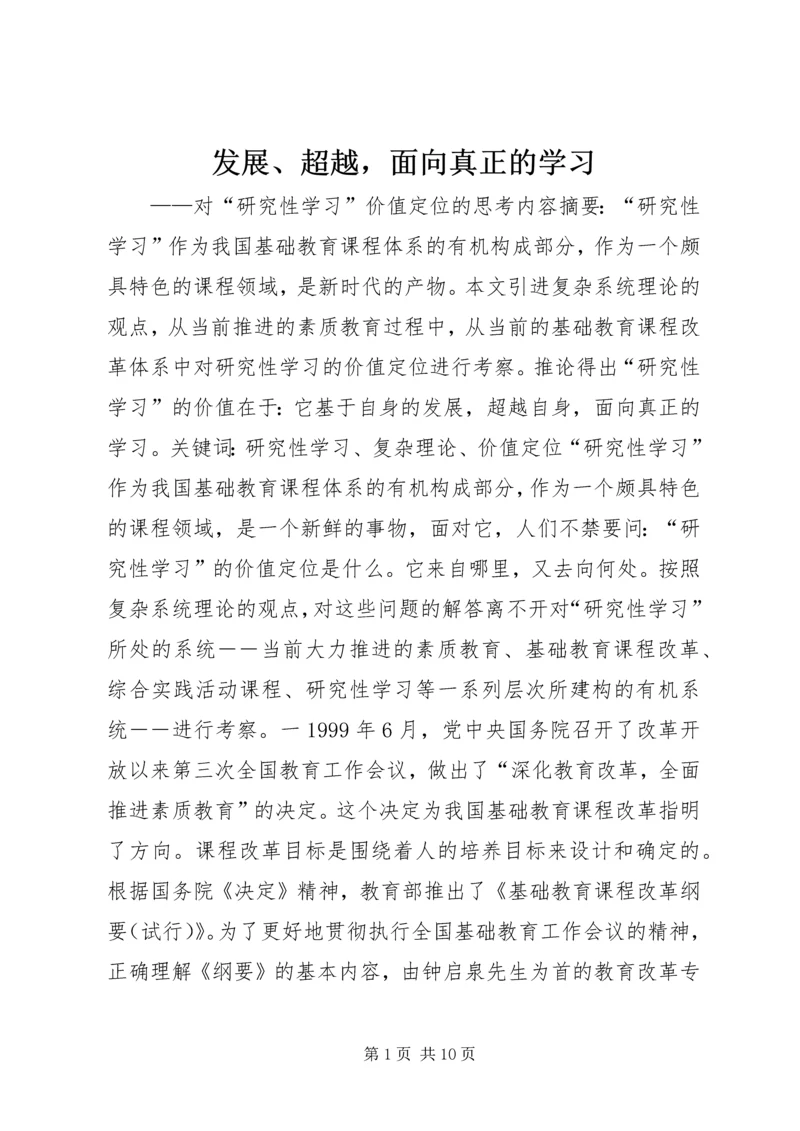 发展、超越，面向真正的学习

——对“研究性学习”价值定位的思考内容摘要：“研究性学习”作为我国基础教育课程体系的有机构成部分，作为一个颇具特色的课程领域，是新时代的产物。本文引进复杂系统理论的观点，从当前推进的素质教育过程中，从当前的基础教育课程改革体系中对研究性学习的价值定位进行考察。推论得出“研究性学习”的价值在于：它基于自身的发展，超越自身，面向真正的学习。关键词：研究性学习、复杂理论、价值定位“研究性学习”作为我国基础教育课程体系的有机构成部分，作为一个颇具特色的课程领域，是一个新鲜的事物，面对它，人们不禁要问：“研究性学习”的价值定位是什么。它来自哪里，又去向何处。按照复杂系统理论的观点，对这些问题的解答离不开对“研究性学习”所处的系统——当前大力推进的素质教育、基础教育课程改革、综合实践活动课程、研究性学习等一系列层次所建构的有机系统——进行考察。一 1999 年 6 月，党中央国务院召开了改革开放以来第三次全国教育工作会议，做出了“深化教育改革，全面推进素质教育”的决定。这个决定为我国基础教育课程改革指明了方向。课程改革目标是围绕着人的培养目标来设计和确定的。根据国务院《决定》精神，教育部推出了《基础教育课程改革纲要（试行）》。为了更好地贯彻执行全国基础教育工作会议的精神，正确理解《纲要》的基本内容，由钟启泉先生为首的教育改革专

第 1 页 共 10 页